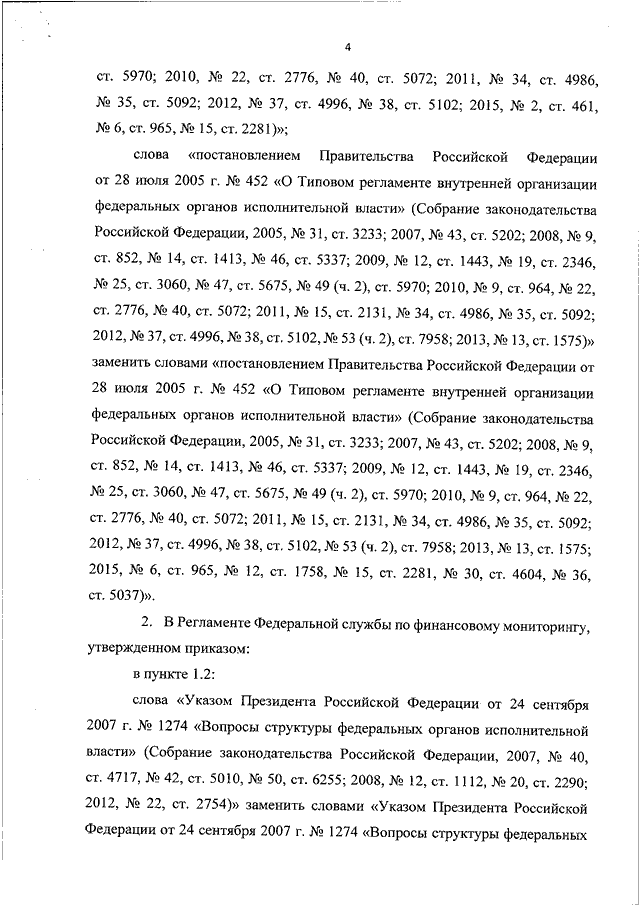 4

ст. 5970; 2010, № 22, ст. 2776, № 40, ст. 5072; 2011, № 34, ст. 4986, № 35, ст. 5092; 2012, № 37, ст. 4996, № 38, ст. 5102; 2015, № 2, ст. 461, № 6, ст. 965, № 15, ст. 2281)»;

слова «постановлением Правительства Российской Федерации от 28 июля 2005 г. № 452 «О Типовом регламенте внутренней организации федеральных органов исполнительной власти» (Собрание законодательства Российской Федерации, 2005, № 31, ст. 3233; 2007, № 43, ст. 5202; 2008, № 9, ст. 852, № 14, ст. 1413, № 46, ст. 5337; 2009, № 12, ст. 1443, № 19, ст. 2346, № 25, ст. 3060, № 47, ст. 5675, № 49 (ч. 2), ст. 5970; 2010, № 9, ст. 964, № 22, ст. 2776, № 40, ст. 5072; 2011, № 15, ст. 2131, № 34, ст. 4986, № 35, ст. 5092; 2012, № 37, ст. 4996, № 38, ст. 5102, № 53 (ч. 2), ст. 7958; 2013, № 13, ст. 1575)» заменить словами «постановлением Правительства Российской Федерации от 28 июля 2005 г. № 452 «О Типовом регламенте внутренней организации федеральных органов исполнительной власти» (Собрание законодательства Российской Федерации, 2005, № 31, ст. 3233; 2007, № 43, ст. 5202; 2008, № 9, ст. 852, № 14, ст. 1413, № 46, ст. 5337; 2009, № 12, ст. 1443, № 19, ст. 2346, № 25, ст. 3060, № 47, ст. 5675, № 49 (ч. 2), ст. 5970; 2010, № 9, ст. 964, № 22, ст. 2776, № 40, ст. 5072; 2011, № 15, ст. 2131, № 34, ст. 4986, № 35, ст. 5092; 2012, № 37, ст. 4996, № 38, ст. 5102, № 53 (ч. 2), ст. 7958; 2013, № 13, ст. 1575; 2015, № 6, ст. 965, № 12, ст. 1758, № 15, ст. 2281, № 30, ст. 4604, № 36, ст. 5037)».

2. В Регламенте Федеральной службы по финансовому мониторингу, утвержденном приказом:

в пункте 1.2:

слова «Указом Президента Российской Федерации от 24 сентября 2007 г. № 1274 «Вопросы структуры федеральных органов исполнительной власти» (Собрание законодательства Российской Федерации, 2007, № 40, ст. 4717, № 42, ст. 5010, № 50, ст. 6255; 2008, № 12, ст. 1112, № 20, ст. 2290; 2012, № 22, ст. 2754)» заменить словами «Указом Президента Российской Федерации от 24 сентября 2007 г. № 1274 «Вопросы структуры федеральных